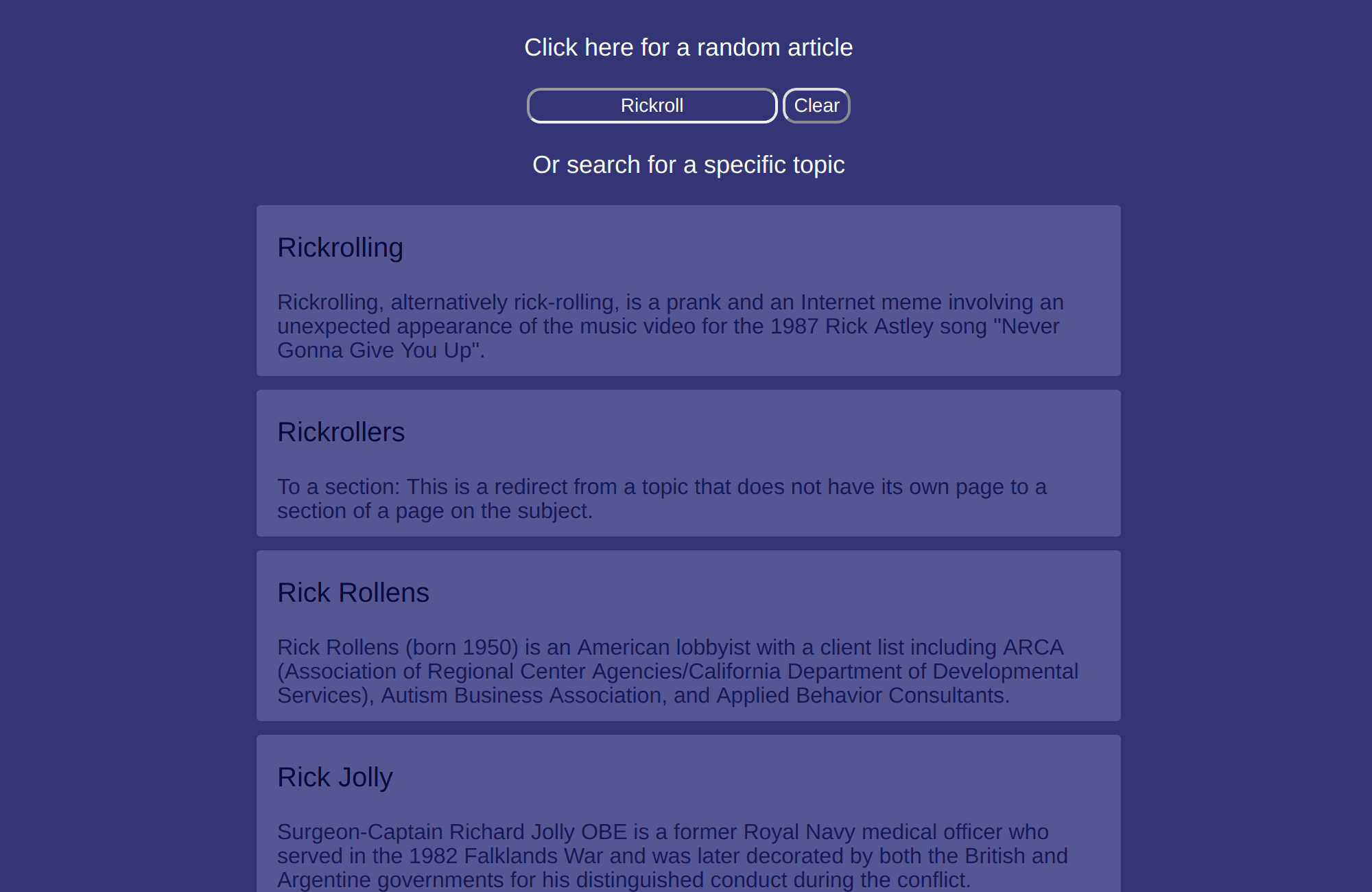 Click here for a random article

Rickroll

Clear

Or search for a specific topic

Rickrolling

Rickrolling, alternatively rick-rolling, is a prank and an Internet meme involving an unexpected appearance of the music video for the 1987 Rick Astley song "Never Gonna Give You Up".

Rickrollers

To a section: This is a redirect from a topic that does not have its own page to a section of a page on the subject.

Rick Rollens

Rick Rollens (born 1950) is an American lobbyist with a client list including ARCA (Association of Regional Center Agencies/California Department of Developmental Services), Autism Business Association, and Applied Behavior Consultants.

Rick Jolly

Surgeon-Captain Richard Jolly OBE is a former Royal Navy medical officer who served in the 1982 Falklands War and was later decorated by both the British and Argentine governments for his distinguished conduct during the conflict.